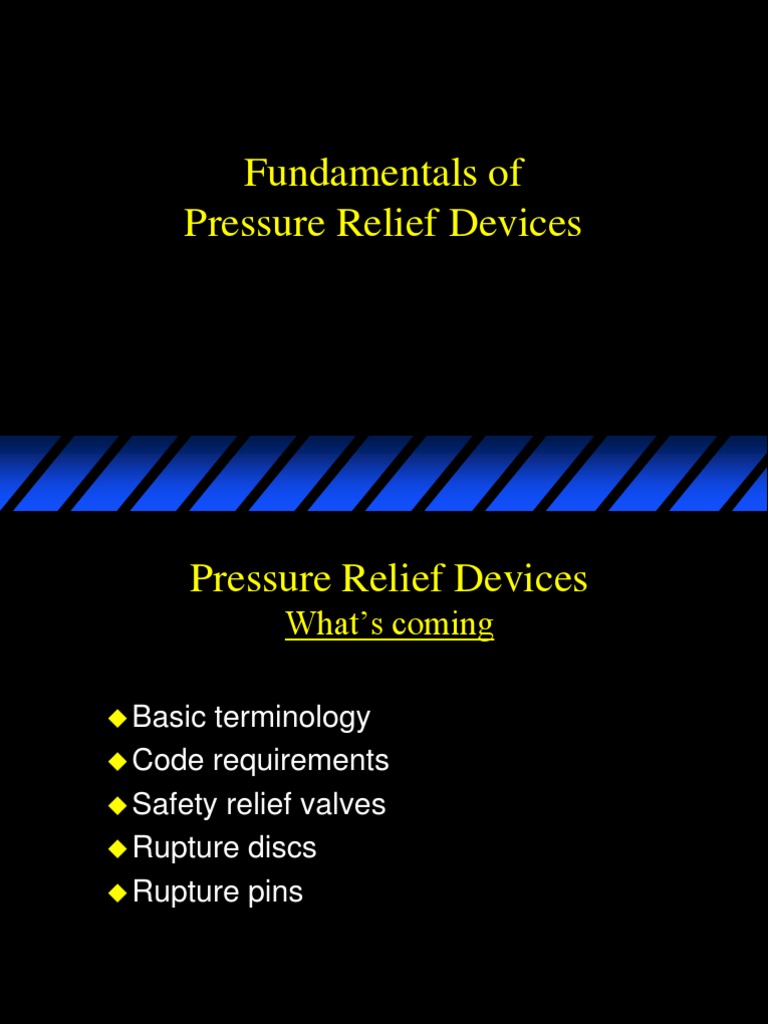 Fundamentals of
Pressure Relief Devices

Pressure Relief Devices
What’s coming

◆ Basic terminology
◆ Code requirements
◆ Safety relief valves
◆ Rupture discs
◆ Rupture pins